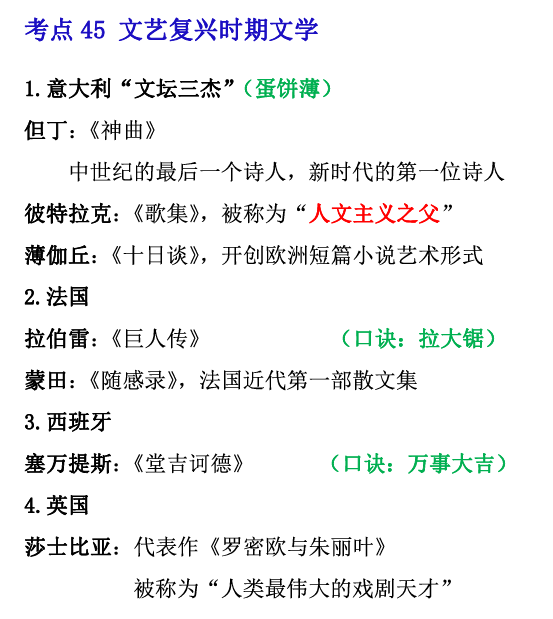 考点45 文艺复兴时期文学

1.意大利“文坛三杰”（蛋饼薄）

但丁：《神曲》

中世纪的最后一个诗人，新时代的第一位诗人

彼特拉克：《歌集》，被称为“人文主义之父”

薄伽丘：《十日谈》，开创欧洲短篇小说艺术形式

2.法国

拉伯雷：《巨人传》 （口诀：拉大锯）

蒙田：《随感录》，法国近代第一部散文集

3.西班牙

塞万提斯：《堂吉诃德》 （口诀：万事大吉）

4.英国

莎士比亚：代表作《罗密欧与朱丽叶》

被称为“人类最伟大的戏剧天才”